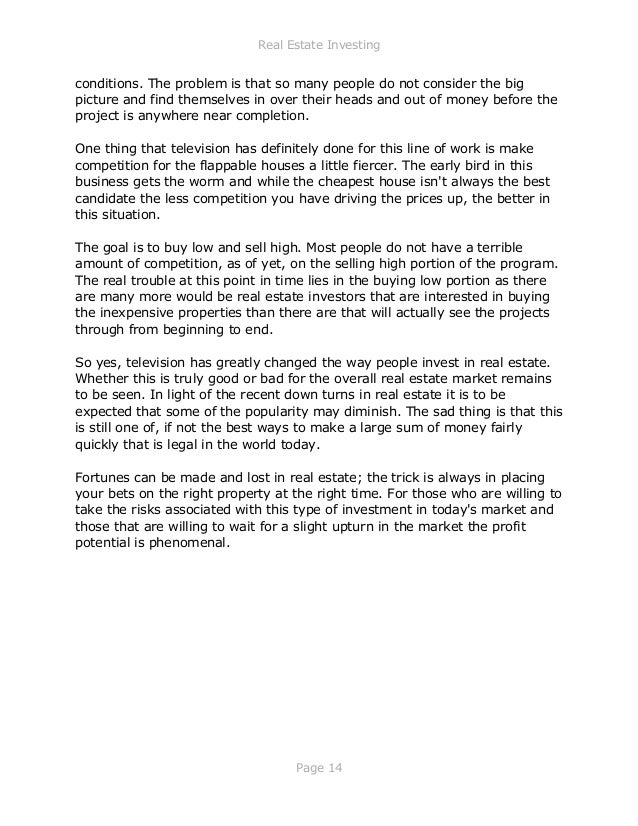 Real Estate Investing

conditions. The problem is that so many people do not consider the big picture and find themselves in over their heads and out of money before the project is anywhere near completion.

One thing that television has definitely done for this line of work is make competition for the flappable houses a little fiercer. The early bird in this business gets the worm and while the cheapest house isn't always the best candidate the less competition you have driving the prices up, the better in this situation.

The goal is to buy low and sell high. Most people do not have a terrible amount of competition, as of yet, on the selling high portion of the program. The real trouble at this point in time lies in the buying low portion as there are many more would be real estate investors that are interested in buying the inexpensive properties than there are that will actually see the projects through from beginning to end.

So yes, television has greatly changed the way people invest in real estate. Whether this is truly good or bad for the overall real estate market remains to be seen. In light of the recent down turns in real estate it is to be expected that some of the popularity may diminish. The sad thing is that this is still one of, if not the best ways to make a large sum of money fairly quickly that is legal in the world today.

Fortunes can be made and lost in real estate; the trick is always in placing your bets on the right property at the right time. For those who are willing to take the risks associated with this type of investment in today's market and those that are willing to wait for a slight upturn in the market the profit potential is phenomenal.

Page 14